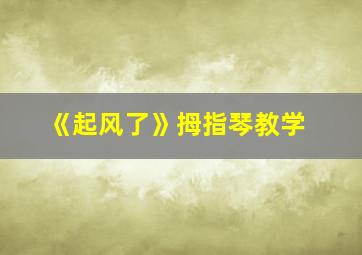 《起风了》拇指琴教学